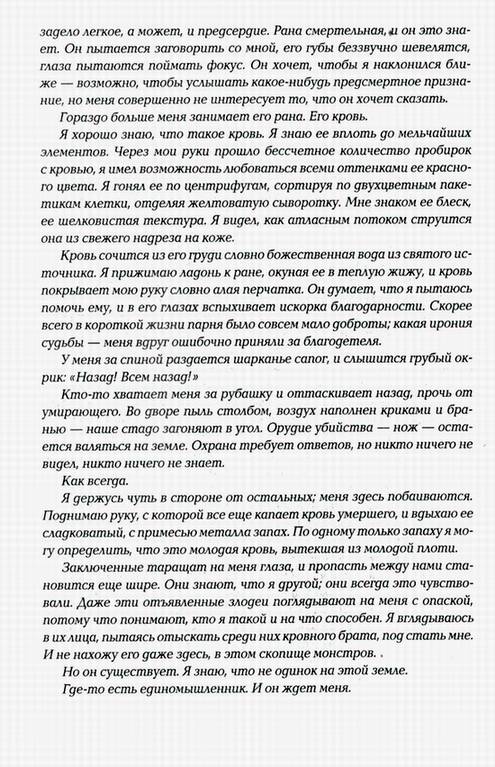 задело легкое, а может, и предсердие. Рана смертельная, и он это знает. Он пытается заговорить со мной, его губы беззвучно шевелятся, глаза пытаются поймать фокус. Он хочет, чтобы я наклонился ближе — возможно, чтобы услышать какое-нибудь предсмертное признание, но меня совершенно не интересует то, что он хочет сказать.

Гораздо больше меня занимает его рана. Его кровь.

Я хорошо знаю, что такое кровь. Я знаю ее вплоть до мельчайших элементов. Через мои руки прошло бессчетное количество пробирок с кровью, я имел возможность любоваться всеми оттенками ее красного цвета. Я гонял ее по центрифугам, сортируя по двухцветным пакетикам клетки, отделяя желтоватую сыворотку. Мне знаком ее блеск, ее шелковистая текстура. Я видел, как атласным потоком струится она из свежего надреза на коже.

Кровь сочится из его груди словно божественная вода из святого источника. Я прижимаю ладонь к ране, окуная ее в теплую жижу, и кровь покрывает мою руку словно алая перчатка. Он думает, что я пытаюсь помочь ему, и в его глазах вспыхивает искорка благодарности. Скорее всего в короткой жизни парня было совсем мало доброты; какая ирония судьбы — меня вдруг ошибочно приняли за благодетеля.

У меня за спиной раздается шарканье сапог, и слышится грубый окрик: «Назад! Всем назад!»

Кто-то хватает меня за рубашку и оттаскивает назад, прочь от умирающего. Во дворе пыль столбом, воздух наполнен криками и бранью — наше стадо загоняют в угол. Орудие убийства — нож — остается валяться на земле. Охрана требует ответов, но никто ничего не видел, никто ничего не знает.

Как всегда.

Я держусь чуть в стороне от остальных; меня здесь побаиваются. Поднимаю руку, с которой все еще капает кровь умершего, и вдыхаю ее сладковатый, с примесью металла запах. По одному только запаху я могу определить, что это молодая кровь, вытекшая из молодой плоти.

Заключенные таращат на меня глаза, и пропасть между нами становится еще шире. Они знают, что я другой; они всегда это чувствовали. Даже эти отъявленные злодеи поглядывают на меня с опаской, потому что понимают, кто я такой и на что способен. Я вглядываюсь в их лица, пытаясь отыскать среди них кровного брата, под стать мне. И не нахожу его даже здесь, в этом скопище монстров. .

Но он существует. Я знаю, что не одинок на этой земле.

Где-то есть единомышленник. И он ждет меня.